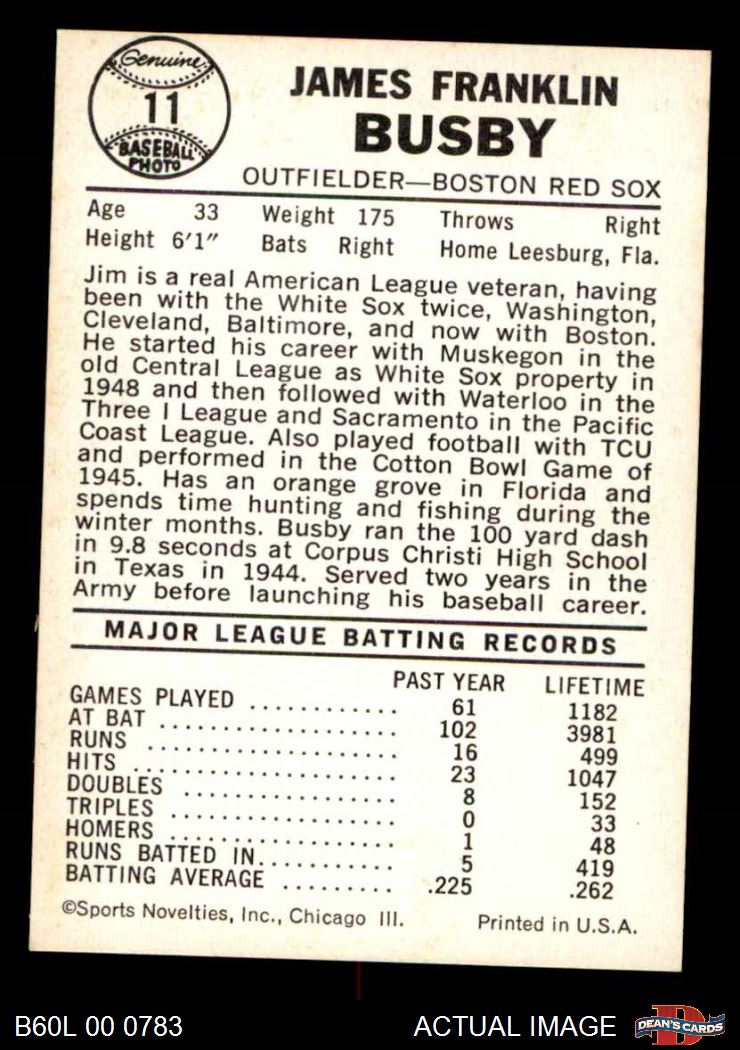 Genuine
11
BASEBALL PHOTO

JAMES FRANKLIN
BUSBY

OUTFIELDER—BOSTON RED SOX

Age 33 Weight 175 Throws Right
Height 6'1" Bats Right Home Leesburg, Fla.

Jim is a real American League veteran, having been with the White Sox twice, Washington, Cleveland, Baltimore, and now with Boston. He started his career with Muskegon in the old Central League as White Sox property in 1948 and then followed with Waterloo in the Three I League and Sacramento in the Pacific Coast League. Also played football with TCU and performed in the Cotton Bowl Game of 1945. Has an orange grove in Florida and spends time hunting and fishing during the winter months. Busby ran the 100 yard dash in 9.8 seconds at Corpus Christi High School in Texas in 1944. Served two years in the Army before launching his baseball career.

MAJOR LEAGUE BATTING RECORDS

| | PAST YEAR | LIFETIME |
|---|---|---|
| GAMES PLAYED | 61 | 1182 |
| AT BAT | 102 | 3981 |
| RUNS | 16 | 499 |
| HITS | 23 | 1047 |
| DOUBLES | 8 | 152 |
| TRIPLES | 0 | 33 |
| HOMERS | 1 | 48 |
| RUNS BATTED IN | 5 | 419 |
| BATTING AVERAGE | .225 | .262 |

©Sports Novelties, Inc., Chicago Ill. Printed in U.S.A.

B60L 00 0783 ACTUAL IMAGE DEAN'S CARDS